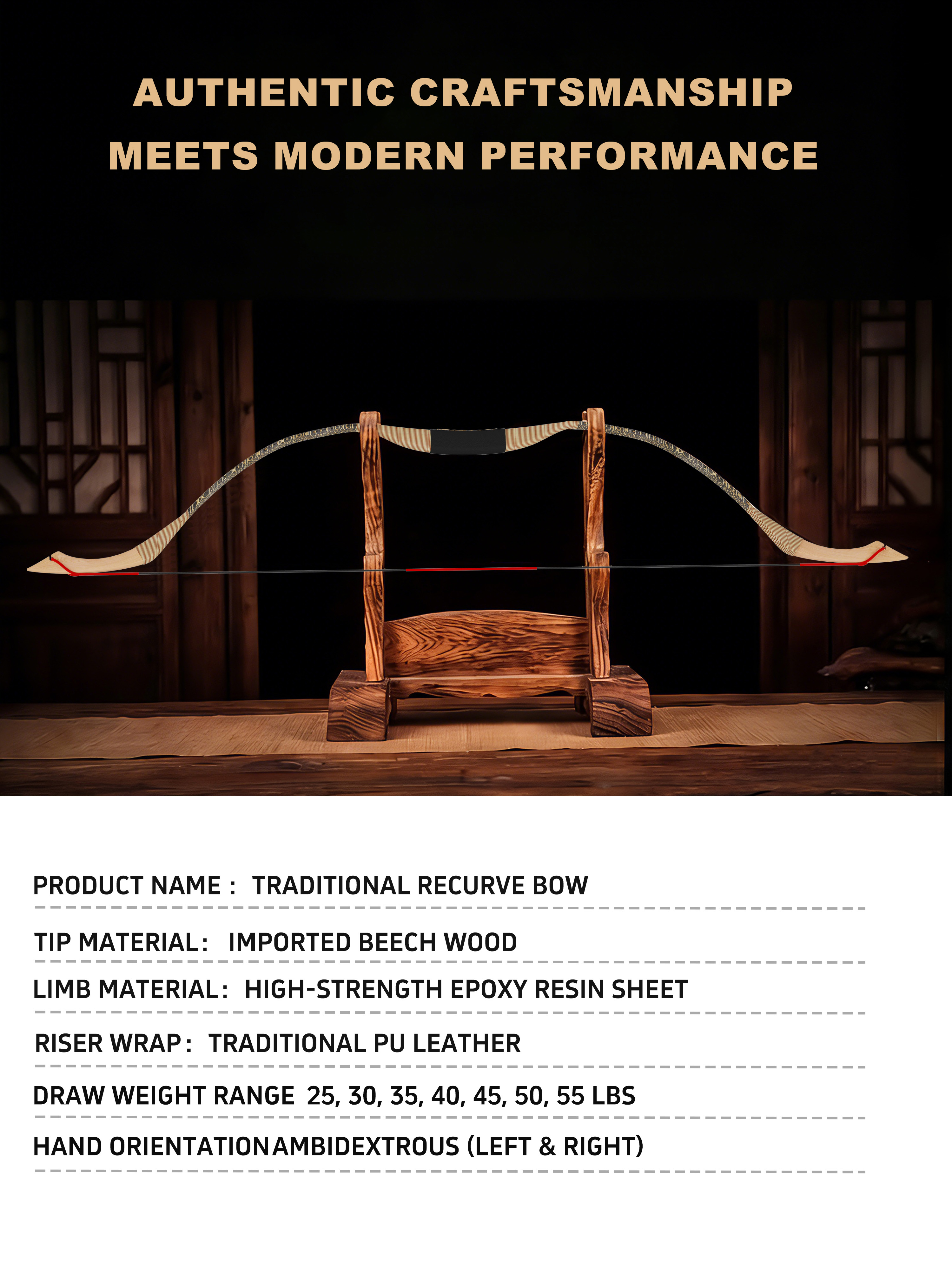 AUTHENTIC CRAFTSMANSHIP
MEETS MODERN PERFORMANCE

PRODUCT NAME : TRADITIONAL RECURVE BOW

TIP MATERIAL: IMPORTED BEECH WOOD

LIMB MATERIAL: HIGH-STRENGTH EPOXY RESIN SHEET

RISER WRAP: TRADITIONAL PU LEATHER

DRAW WEIGHT RANGE 25, 30, 35, 40, 45, 50, 55 LBS

HAND ORIENTATIONAMBIDEXTROUS (LEFT & RIGHT)